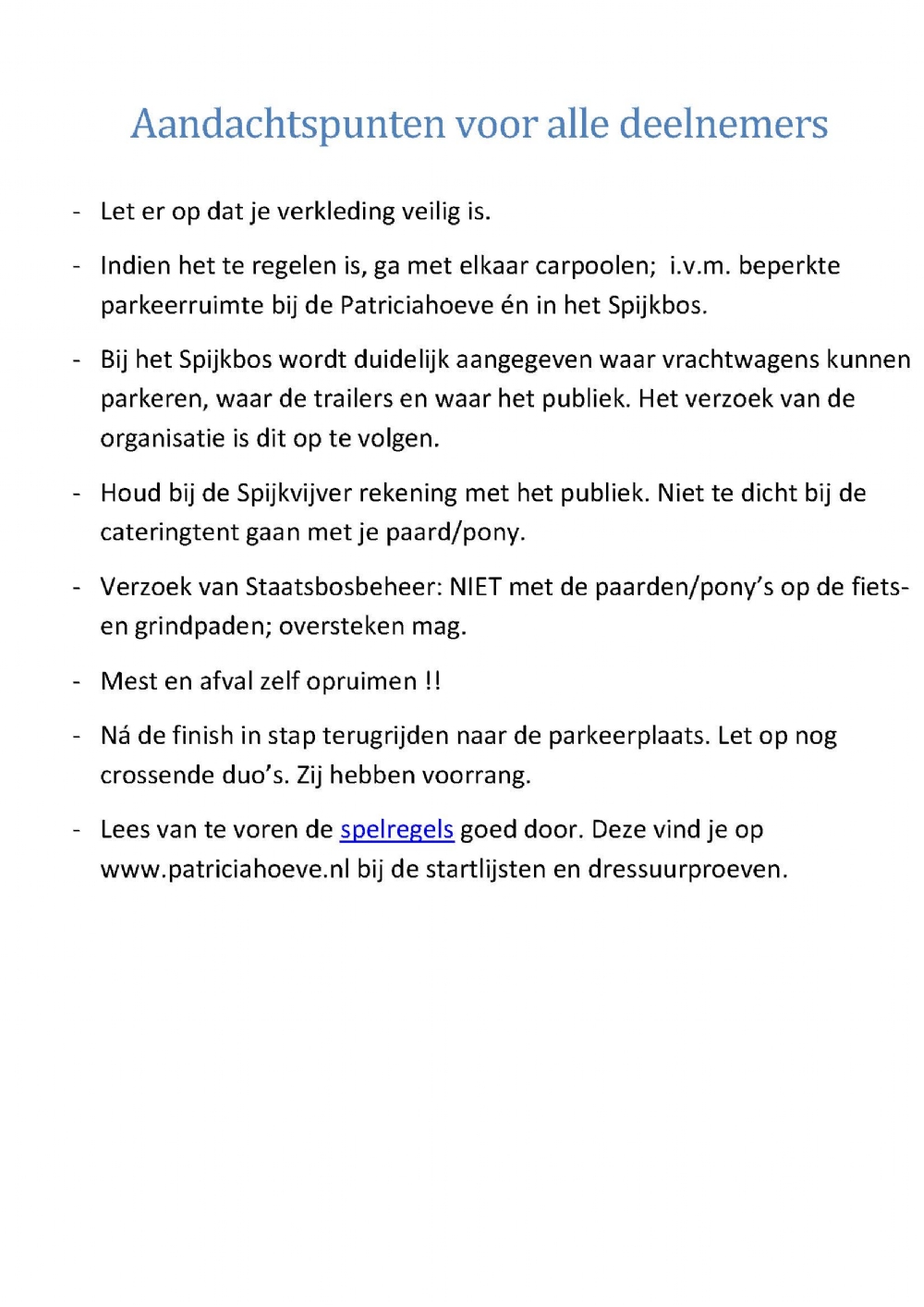 Aandachtspunten voor alle deelnemers

- Let er op dat je verkleding veilig is.

- Indien het te regelen is, ga met elkaar carpoolen; i.v.m. beperkte parkeerruimte bij de Patriciahoeve én in het Spijkbos.

- Bij het Spijkbos wordt duidelijk aangegeven waar vrachtwagens kunnen parkeren, waar de trailers en waar het publiek. Het verzoek van de organisatie is dit op te volgen.

- Houd bij de Spijkvijver rekening met het publiek. Niet te dicht bij de cateringtent gaan met je paard/pony.

- Verzoek van Staatsbosbeheer: NIET met de paarden/pony's op de fiets- en grindpaden; oversteken mag.

- Mest en afval zelf opruimen !!

- Ná de finish in stap terugrijden naar de parkeerplaats. Let op nog crossende duo's. Zij hebben voorrang.

- Lees van te voren de spelregels goed door. Deze vind je op www.patriciahoeve.nl bij de startlijsten en dressuurproeven.